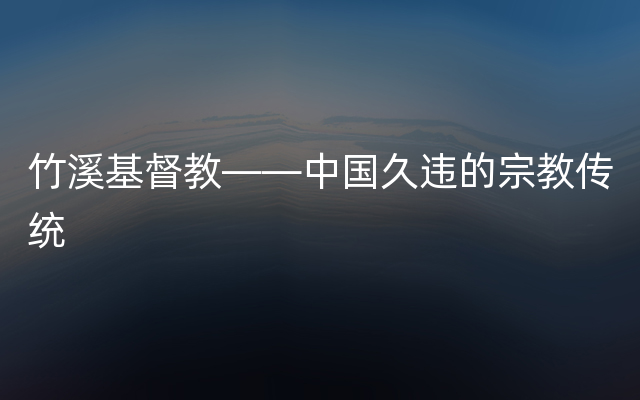 竹溪基督教——中国久违的宗教传统